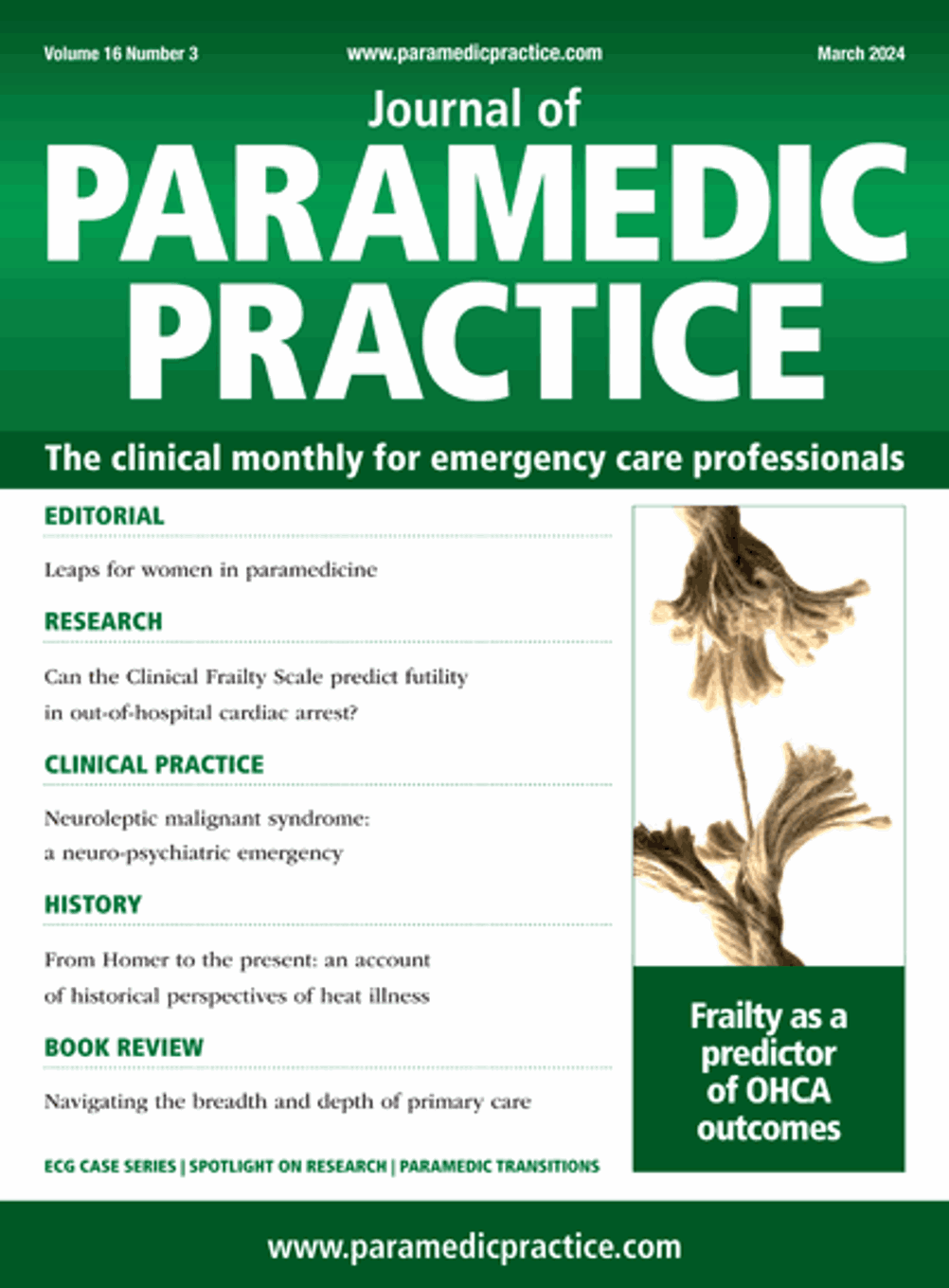 Volume 16 Number 3 www.paramedicpractice.com March 2024

Journal of
PARAMEDIC PRACTICE

The clinical monthly for emergency care professionals

EDITORIAL

Leaps for women in paramedicine

RESEARCH

Can the Clinical Frailty Scale predict futility in out-of-hospital cardiac arrest?

CLINICAL PRACTICE

Neuroleptic malignant syndrome: a neuro-psychiatric emergency

HISTORY

From Homer to the present: an account of historical perspectives of heat illness

BOOK REVIEW

Navigating the breadth and depth of primary care

ECG CASE SERIES | SPOTLIGHT ON RESEARCH | PARAMEDIC TRANSITIONS

Frailty as a predictor of OHCA outcomes

www.paramedicpractice.com